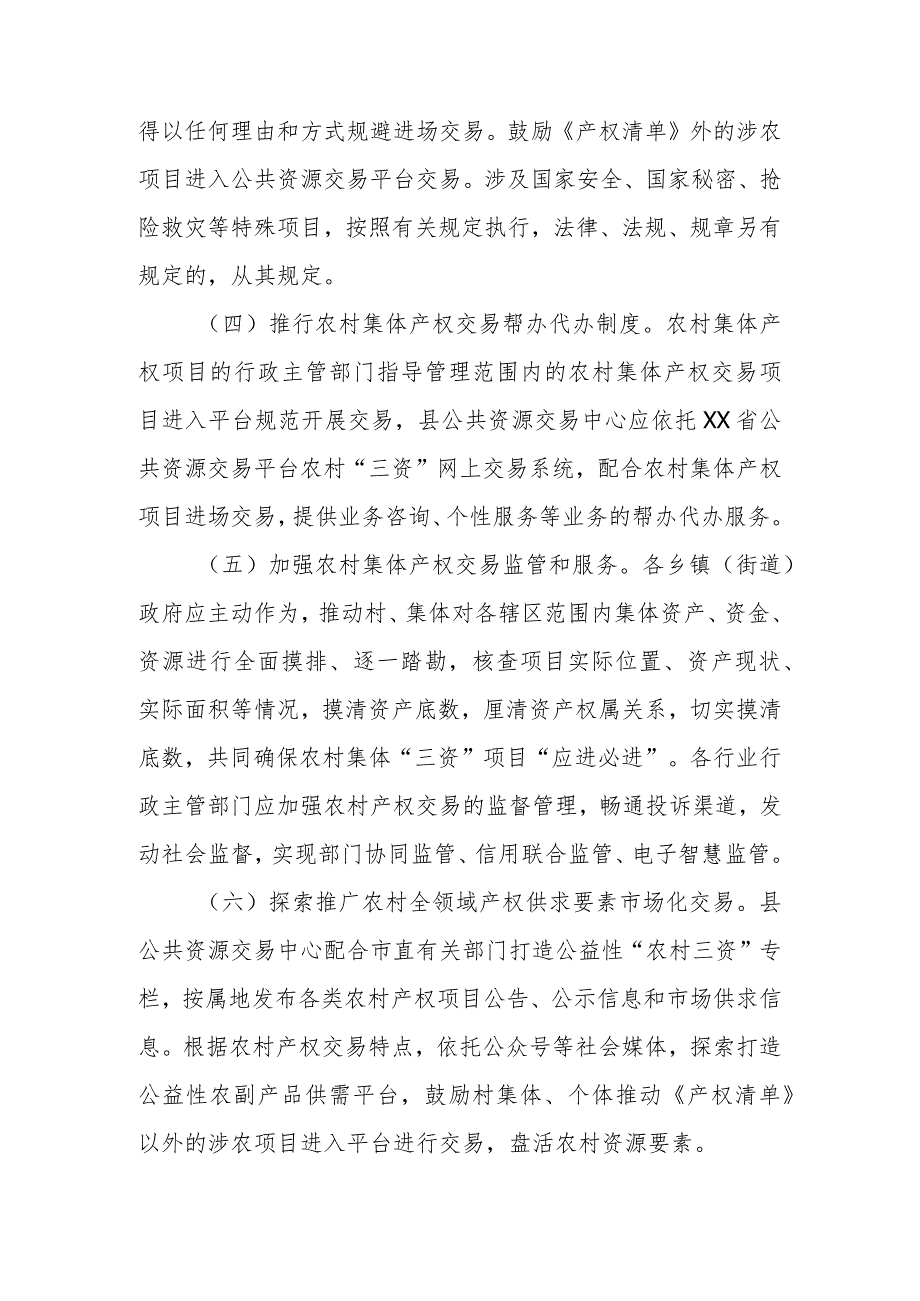 得以任何理由和方式规避进场交易。鼓励《产权清单》外的涉农项目进入公共资源交易平台交易。涉及国家安全、国家秘密、抢险救灾等特殊项目，按照有关规定执行，法律、法规、规章另有规定的，从其规定。

（四）推行农村集体产权交易帮办代办制度。农村集体产权项目的行政主管部门指导管理范围内的农村集体产权交易项目进入平台规范开展交易，县公共资源交易中心应依托XX省公共资源交易平台农村“三资”网上交易系统，配合农村集体产权项目进场交易，提供业务咨询、个性服务等业务的帮办代办服务。

（五）加强农村集体产权交易监管和服务。各乡镇（街道）政府应主动作为，推动村、集体对各辖区范围内集体资产、资金、资源进行全面摸排、逐一踏勘，核查项目实际位置、资产现状、实际面积等情况，摸清资产底数，厘清资产权属关系，切实摸清底数，共同确保农村集体“三资”项目“应进必进”。各行业行政主管部门应加强农村产权交易的监督管理，畅通投诉渠道，发动社会监督，实现部门协同监管、信用联合监管、电子智慧监管。

（六）探索推广农村全领域产权供求要素市场化交易。县公共资源交易中心配合市直有关部门打造公益性“农村三资”专栏，按属地发布各类农村产权项目公告、公示信息和市场供求信息。根据农村产权交易特点，依托公众号等社会媒体，探索打造公益性农副产品供需平台，鼓励村集体、个体推动《产权清单》以外的涉农项目进入平台进行交易，盘活农村资源要素。